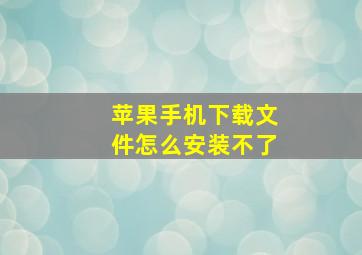 苹果手机下载文件怎么安装不了